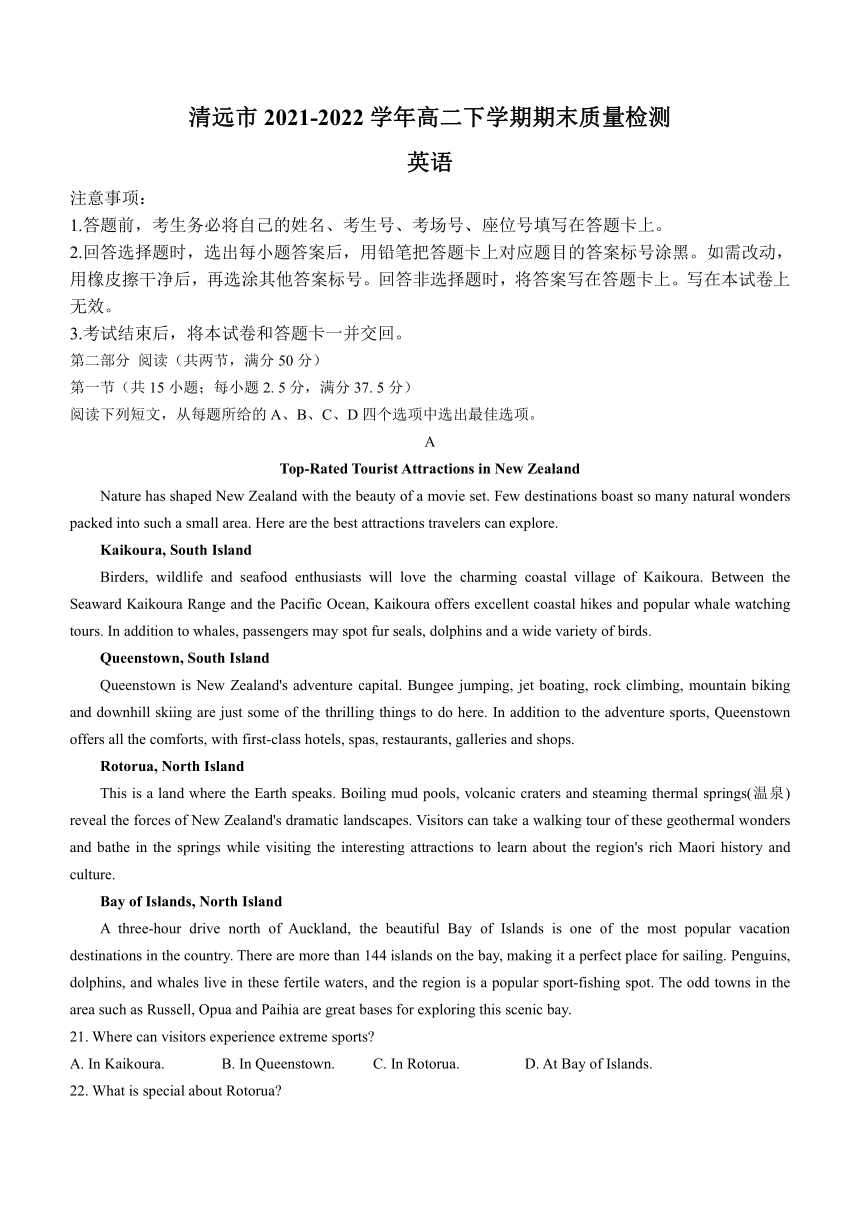 清远市 2021-2022 学年高二下学期期末质量检测

英语

注意事项:
1.答题前，考生务必将自己的姓名、考生号、考场号、座位号填写在答题卡上。
2.回答选择题时，选出每小题答案后，用铅笔把答题卡上对应题目的答案标号涂黑。如需改动，用橡皮擦干净后，再选涂其他答案标号。回答非选择题时，将答案写在答题卡上。写在本试卷上无效。
3.考试结束后，将本试卷和答题卡一并交回。
第二部分 阅读（共两节，满分 50 分）
第一节（共 15 小题；每小题 2. 5 分，满分 37. 5 分）
阅读下列短文，从每题所给的 A、B、C、D 四个选项中选出最佳选项。

A

Top-Rated Tourist Attractions in New Zealand

Nature has shaped New Zealand with the beauty of a movie set. Few destinations boast so many natural wonders packed into such a small area. Here are the best attractions travelers can explore.

Kaikoura, South Island

Birders, wildlife and seafood enthusiasts will love the charming coastal village of Kaikoura. Between the Seaward Kaikoura Range and the Pacific Ocean, Kaikoura offers excellent coastal hikes and popular whale watching tours. In addition to whales, passengers may spot fur seals, dolphins and a wide variety of birds.

Queenstown, South Island

Queenstown is New Zealand's adventure capital. Bungee jumping, jet boating, rock climbing, mountain biking and downhill skiing are just some of the thrilling things to do here. In addition to the adventure sports, Queenstown offers all the comforts, with first-class hotels, spas, restaurants, galleries and shops.

Rotorua, North Island

This is a land where the Earth speaks. Boiling mud pools, volcanic craters and steaming thermal springs(温泉) reveal the forces of New Zealand's dramatic landscapes. Visitors can take a walking tour of these geothermal wonders and bathe in the springs while visiting the interesting attractions to learn about the region's rich Maori history and culture.

Bay of Islands, North Island

A three-hour drive north of Auckland, the beautiful Bay of Islands is one of the most popular vacation destinations in the country. There are more than 144 islands on the bay, making it a perfect place for sailing. Penguins, dolphins, and whales live in these fertile waters, and the region is a popular sport-fishing spot. The odd towns in the area such as Russell, Opua and Paihia are great bases for exploring this scenic bay.

21. Where can visitors experience extreme sports?
A. In Kaikoura. B. In Queenstown. C. In Rotorua. D. At Bay of Islands.
22. What is special about Rotorua?